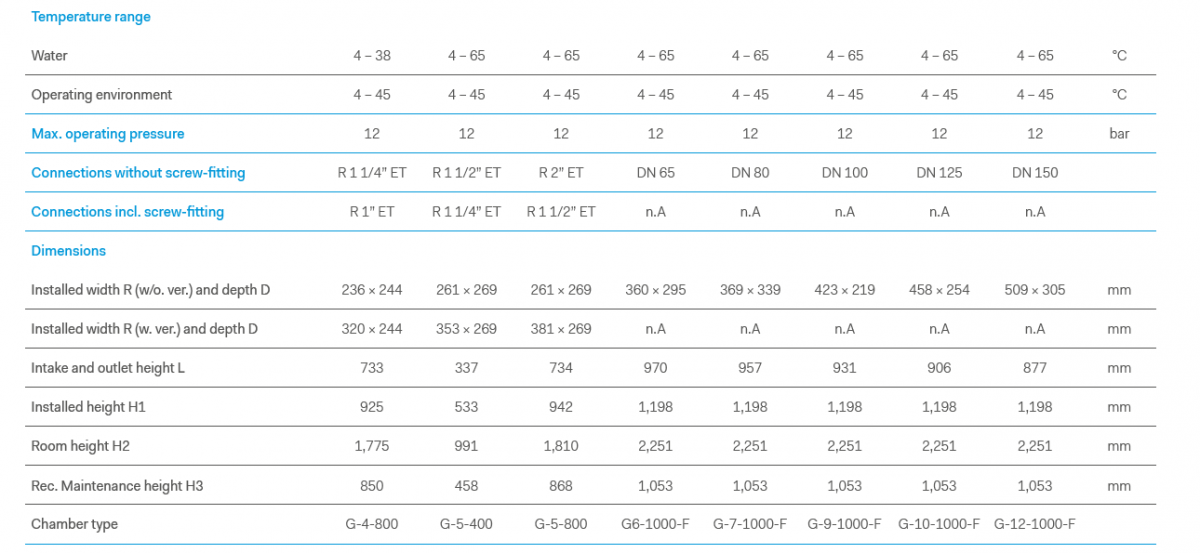 | Temperature range | | | | | | | | | |
|---|---|---|---|---|---|---|---|---|---|
| Water | 4 – 38 | 4 – 65 | 4 – 65 | 4 – 65 | 4 – 65 | 4 – 65 | 4 – 65 | 4 – 65 | °C |
| Operating environment | 4 – 45 | 4 – 45 | 4 – 45 | 4 – 45 | 4 – 45 | 4 – 45 | 4 – 45 | 4 – 45 | °C |
| Max. operating pressure | 12 | 12 | 12 | 12 | 12 | 12 | 12 | 12 | bar |
| Connections without screw-fitting | R 1 1/4" ET | R 1 1/2" ET | R 2" ET | DN 65 | DN 80 | DN 100 | DN 125 | DN 150 | |
| Connections incl. screw-fitting | R 1" ET | R 1 1/4" ET | R 1 1/2" ET | n.A | n.A | n.A | n.A | n.A | |
| Dimensions | | | | | | | | | |
| Installed width R (w/o. ver.) and depth D | 236 × 244 | 261 × 269 | 261 × 269 | 360 × 295 | 369 × 339 | 423 × 219 | 458 × 254 | 509 × 305 | mm |
| Installed width R (w. ver.) and depth D | 320 × 244 | 353 × 269 | 381 × 269 | n.A | n.A | n.A | n.A | n.A | mm |
| Intake and outlet height L | 733 | 337 | 734 | 970 | 957 | 931 | 906 | 877 | mm |
| Installed height H1 | 925 | 533 | 942 | 1,198 | 1,198 | 1,198 | 1,198 | 1,198 | mm |
| Room height H2 | 1,775 | 991 | 1,810 | 2,251 | 2,251 | 2,251 | 2,251 | 2,251 | mm |
| Rec. Maintenance height H3 | 850 | 458 | 868 | 1,053 | 1,053 | 1,053 | 1,053 | 1,053 | mm |
| Chamber type | G-4-800 | G-5-400 | G-5-800 | G6-1000-F | G-7-1000-F | G-9-1000-F | G-10-1000-F | G-12-1000-F | |